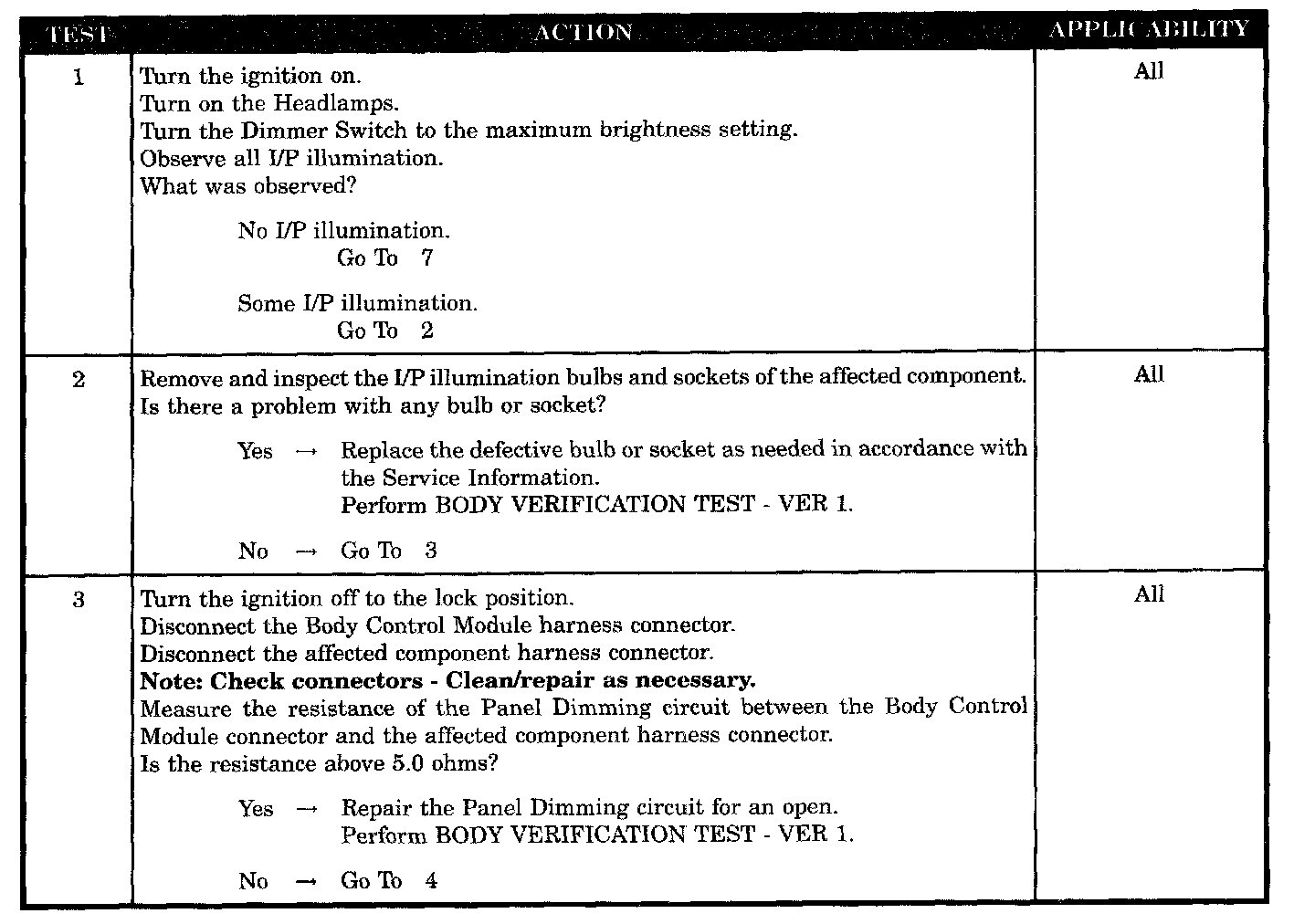 | TEST | ACTION | APPLICABILITY |
|---|---|---|
| 1 | Turn the ignition on.<br>Turn on the Headlamps.<br>Turn the Dimmer Switch to the maximum brightness setting.<br>Observe all I/P illumination.<br>What was observed?<br><br>No I/P illumination.<br>Go To 7<br><br>Some I/P illumination.<br>Go To 2 | All |
| 2 | Remove and inspect the I/P illumination bulbs and sockets of the affected component.<br>Is there a problem with any bulb or socket?<br><br>Yes → Replace the defective bulb or socket as needed in accordance with the Service Information.<br>Perform BODY VERIFICATION TEST - VER 1.<br><br>No → Go To 3 | All |
| 3 | Turn the ignition off to the lock position.<br>Disconnect the Body Control Module harness connector.<br>Disconnect the affected component harness connector.<br>**Note: Check connectors - Clean/repair as necessary.**<br>Measure the resistance of the Panel Dimming circuit between the Body Control Module connector and the affected component harness connector.<br>Is the resistance above 5.0 ohms?<br><br>Yes → Repair the Panel Dimming circuit for an open.<br>Perform BODY VERIFICATION TEST - VER 1.<br><br>No → Go To 4 | All |